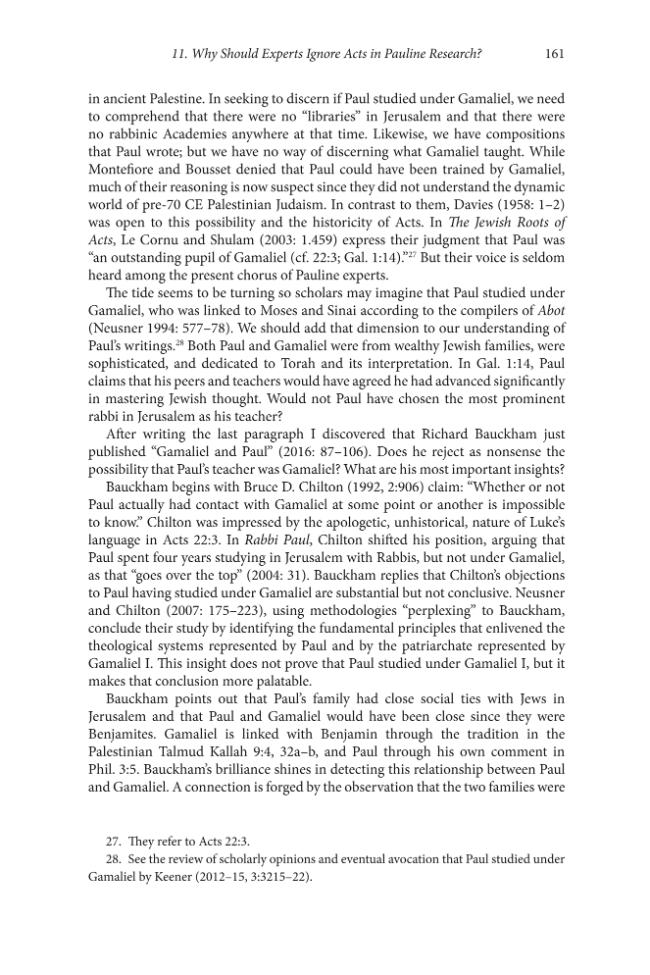 11. Why Should Experts Ignore Acts in Pauline Research? 161

in ancient Palestine. In seeking to discern if Paul studied under Gamaliel, we need to comprehend that there were no "libraries" in Jerusalem and that there were no rabbinic Academies anywhere at that time. Likewise, we have compositions that Paul wrote; but we have no way of discerning what Gamaliel taught. While Montefiore and Bousset denied that Paul could have been trained by Gamaliel, much of their reasoning is now suspect since they did not understand the dynamic world of pre-70 CE Palestinian Judaism. In contrast to them, Davies (1958: 1–2) was open to this possibility and the historicity of Acts. In The Jewish Roots of Acts, Le Cornu and Shulam (2003: 1.459) express their judgment that Paul was "an outstanding pupil of Gamaliel (cf. 22:3; Gal. 1:14)."$^{27}$ But their voice is seldom heard among the present chorus of Pauline experts.

The tide seems to be turning so scholars may imagine that Paul studied under Gamaliel, who was linked to Moses and Sinai according to the compilers of Abot (Neusner 1994: 577–78). We should add that dimension to our understanding of Paul's writings.$^{28}$ Both Paul and Gamaliel were from wealthy Jewish families, were sophisticated, and dedicated to Torah and its interpretation. In Gal. 1:14, Paul claims that his peers and teachers would have agreed he had advanced significantly in mastering Jewish thought. Would not Paul have chosen the most prominent rabbi in Jerusalem as his teacher?

After writing the last paragraph I discovered that Richard Bauckham just published "Gamaliel and Paul" (2016: 87–106). Does he reject as nonsense the possibility that Paul's teacher was Gamaliel? What are his most important insights?

Bauckham begins with Bruce D. Chilton (1992, 2:906) claim: "Whether or not Paul actually had contact with Gamaliel at some point or another is impossible to know." Chilton was impressed by the apologetic, unhistorical, nature of Luke's language in Acts 22:3. In Rabbi Paul, Chilton shifted his position, arguing that Paul spent four years studying in Jerusalem with Rabbis, but not under Gamaliel, as that "goes over the top" (2004: 31). Bauckham replies that Chilton's objections to Paul having studied under Gamaliel are substantial but not conclusive. Neusner and Chilton (2007: 175–223), using methodologies "perplexing" to Bauckham, conclude their study by identifying the fundamental principles that enlivened the theological systems represented by Paul and by the patriarchate represented by Gamaliel I. This insight does not prove that Paul studied under Gamaliel I, but it makes that conclusion more palatable.

Bauckham points out that Paul's family had close social ties with Jews in Jerusalem and that Paul and Gamaliel would have been close since they were Benjamites. Gamaliel is linked with Benjamin through the tradition in the Palestinian Talmud Kallah 9:4, 32a–b, and Paul through his own comment in Phil. 3:5. Bauckham's brilliance shines in detecting this relationship between Paul and Gamaliel. A connection is forged by the observation that the two families were

27. They refer to Acts 22:3.

28. See the review of scholarly opinions and eventual avocation that Paul studied under Gamaliel by Keener (2012–15, 3:3215–22).